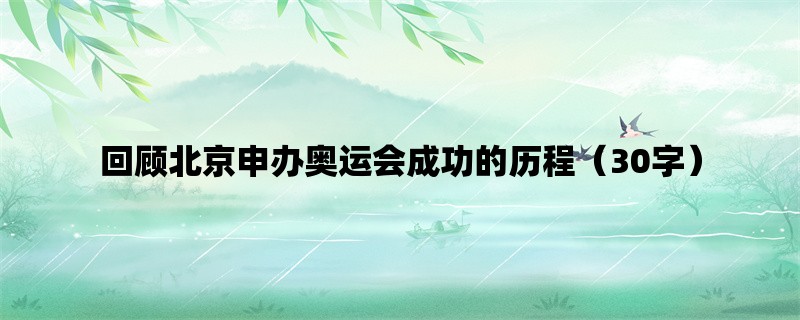 回顾北京申办奥运会成功的历程（30字）